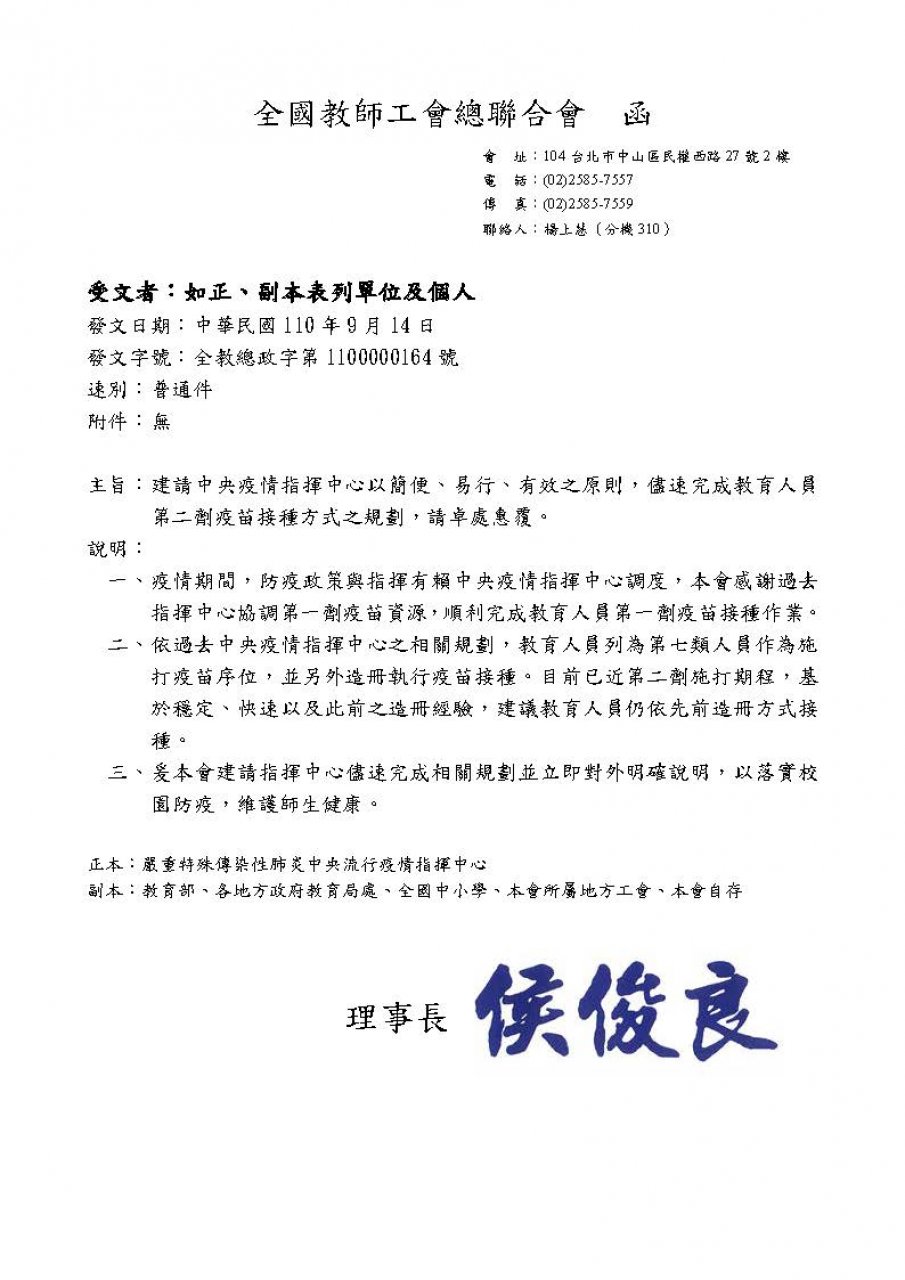 全國教師工會總聯合會　函

會　址：104 台北市中山區民權西路 27 號 2 樓
電　話：(02)2585-7557
傳　真：(02)2585-7559
聯絡人：楊上慧（分機 310）

受文者：如正、副本表列單位及個人
發文日期：中華民國 110 年 9 月 14 日
發文字號：全教總政字第 1100000164 號
速別：普通件
附件：無

主旨：建請中央疫情指揮中心以簡便、易行、有效之原則，儘速完成教育人員第二劑疫苗接種方式之規劃，請卓處惠覆。

說明：
一、疫情期間，防疫政策與指揮有賴中央疫情指揮中心調度，本會感謝過去指揮中心協調第一劑疫苗資源，順利完成教育人員第一劑疫苗接種作業。
二、依過去中央疫情指揮中心之相關規劃，教育人員列為第七類人員作為施打疫苗序位，並另外造冊執行疫苗接種。目前已近第二劑施打期程，基於穩定、快速以及此前之造冊經驗，建議教育人員仍依先前造冊方式接種。
三、爰本會建請指揮中心儘速完成相關規劃並立即對外明確說明，以落實校園防疫，維護師生健康。

正本：嚴重特殊傳染性肺炎中央流行疫情指揮中心
副本：教育部、各地方政府教育局處、全國中小學、本會所屬地方工會、本會自存

理事長　侯俊良